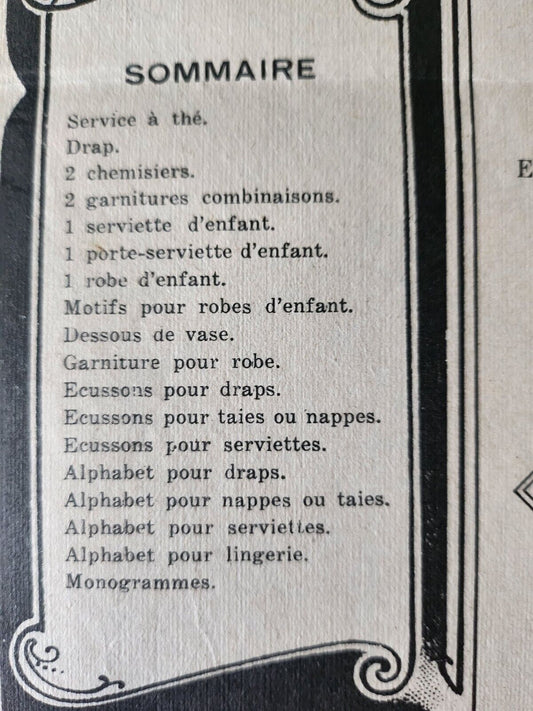 SOMMAIRE

Service à thé.
Drap.
2 chemisiers.
2 garnitures combinaisons.
1 serviette d'enfant.
1 porte-serviette d'enfant.
1 robe d'enfant.
Motifs pour robes d'enfant.
Dessous de vase.
Garniture pour robe.
Ecussons pour draps.
Ecussons pour taies ou nappes.
Ecussons pour serviettes.
Alphabet pour draps.
Alphabet pour nappes ou taies.
Alphabet pour serviettes.
Alphabet pour lingerie.
Monogrammes.

E